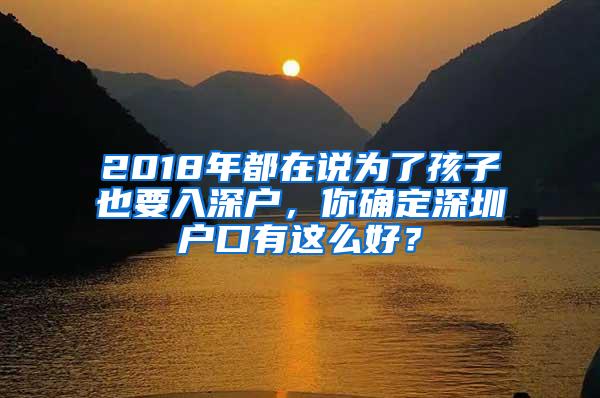 2018年都在说为了孩子也要入深户，你确定深圳户口有这么好？